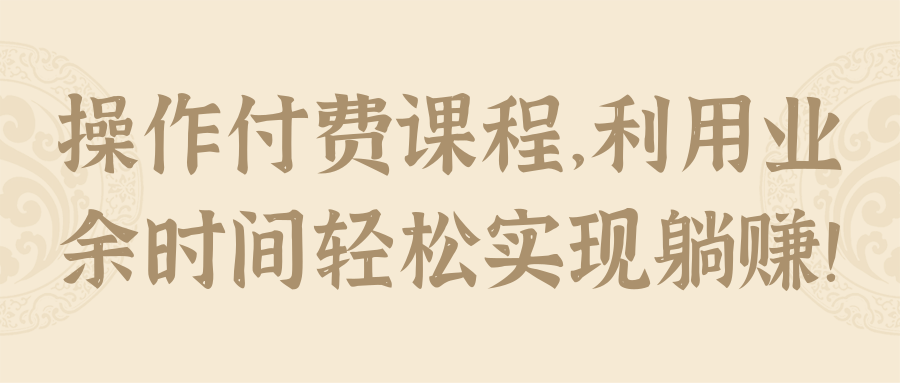 操作付费课程,利用业余时间轻松实现躺赚!